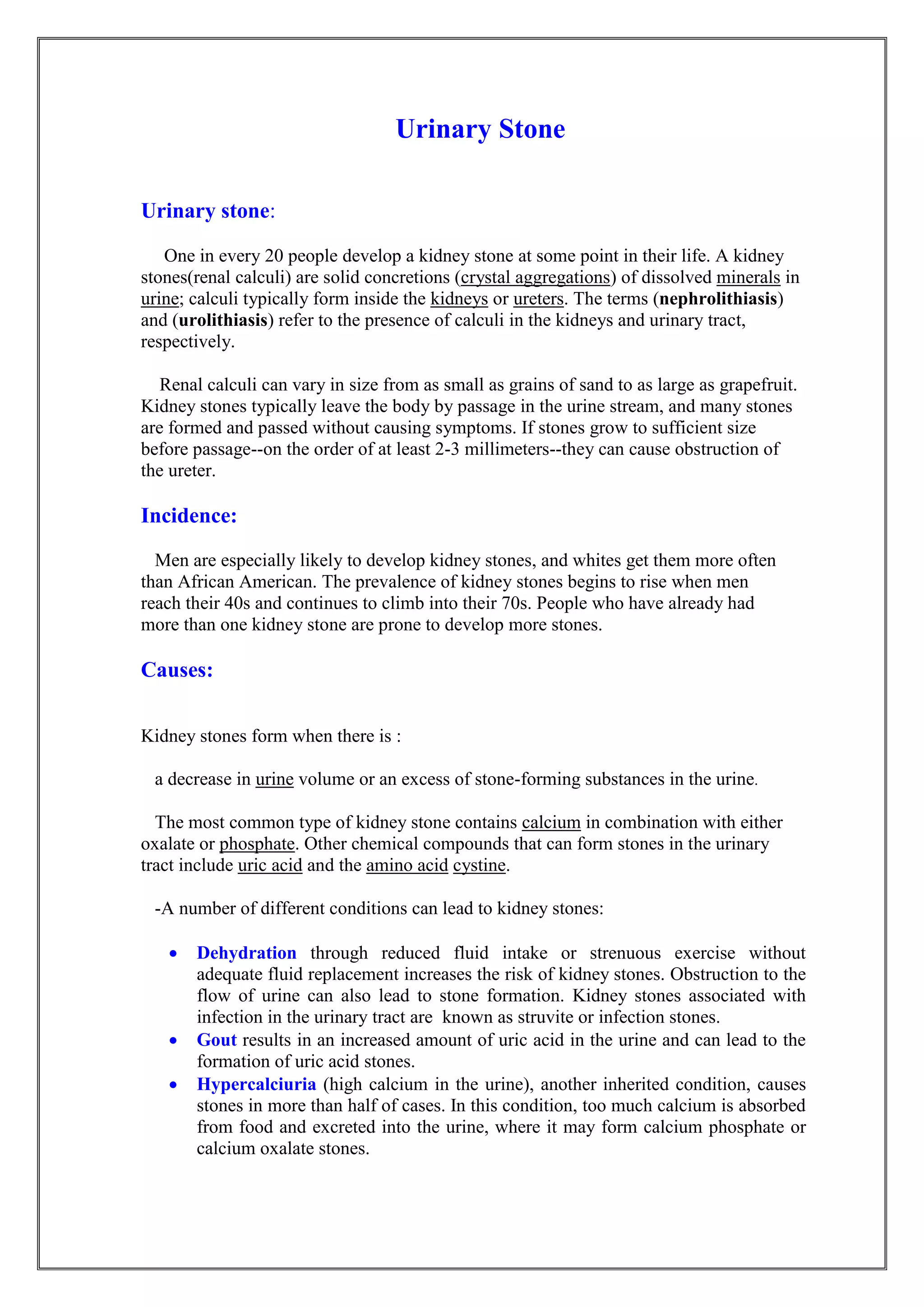 Urinary Stone

Urinary stone:

One in every 20 people develop a kidney stone at some point in their life. A kidney stones(renal calculi) are solid concretions (crystal aggregations) of dissolved minerals in urine; calculi typically form inside the kidneys or ureters. The terms (nephrolithiasis) and (urolithiasis) refer to the presence of calculi in the kidneys and urinary tract, respectively.

Renal calculi can vary in size from as small as grains of sand to as large as grapefruit. Kidney stones typically leave the body by passage in the urine stream, and many stones are formed and passed without causing symptoms. If stones grow to sufficient size before passage--on the order of at least 2-3 millimeters--they can cause obstruction of the ureter.

Incidence:

Men are especially likely to develop kidney stones, and whites get them more often than African American. The prevalence of kidney stones begins to rise when men reach their 40s and continues to climb into their 70s. People who have already had more than one kidney stone are prone to develop more stones.

Causes:

Kidney stones form when there is :

a decrease in urine volume or an excess of stone-forming substances in the urine.

The most common type of kidney stone contains calcium in combination with either oxalate or phosphate. Other chemical compounds that can form stones in the urinary tract include uric acid and the amino acid cystine.

-A number of different conditions can lead to kidney stones:

• Dehydration through reduced fluid intake or strenuous exercise without adequate fluid replacement increases the risk of kidney stones. Obstruction to the flow of urine can also lead to stone formation. Kidney stones associated with infection in the urinary tract are known as struvite or infection stones.
• Gout results in an increased amount of uric acid in the urine and can lead to the formation of uric acid stones.
• Hypercalciuria (high calcium in the urine), another inherited condition, causes stones in more than half of cases. In this condition, too much calcium is absorbed from food and excreted into the urine, where it may form calcium phosphate or calcium oxalate stones.